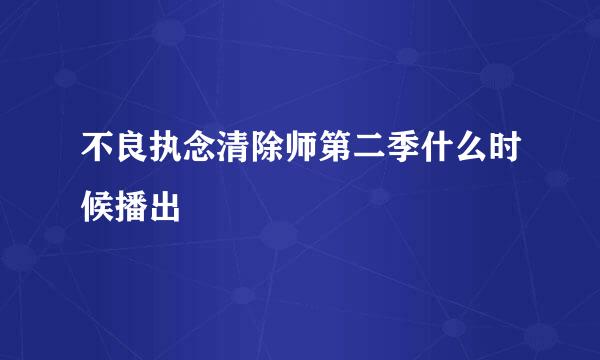 不良执念清除师第二季什么时候播出